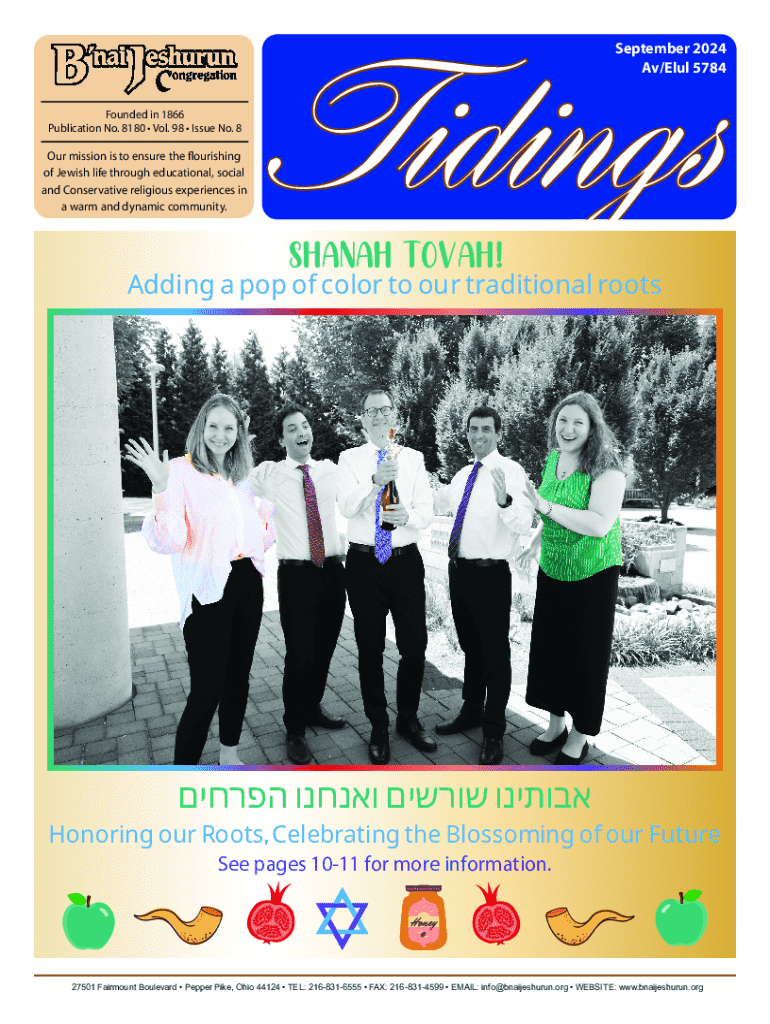 B'nai Jeshurun Congregation

Founded in 1866
Publication No. 8180 • Vol. 98 • Issue No. 8

Our mission is to ensure the flourishing of Jewish life through educational, social and Conservative religious experiences in a warm and dynamic community.

September 2024
Av/Elul 5784

Tidings

SHANAH TOVAH!

Adding a pop of color to our traditional roots

אבותינו שורשים ואנחנו הפרחים

Honoring our Roots, Celebrating the Blossoming of our Future

See pages 10-11 for more information.

Honey

27501 Fairmount Boulevard • Pepper Pike, Ohio 44124 • TEL: 216-831-6555 • FAX: 216-831-4599 • EMAIL: info@bnaijeshurun.org • WEBSITE: www.bnaijeshurun.org